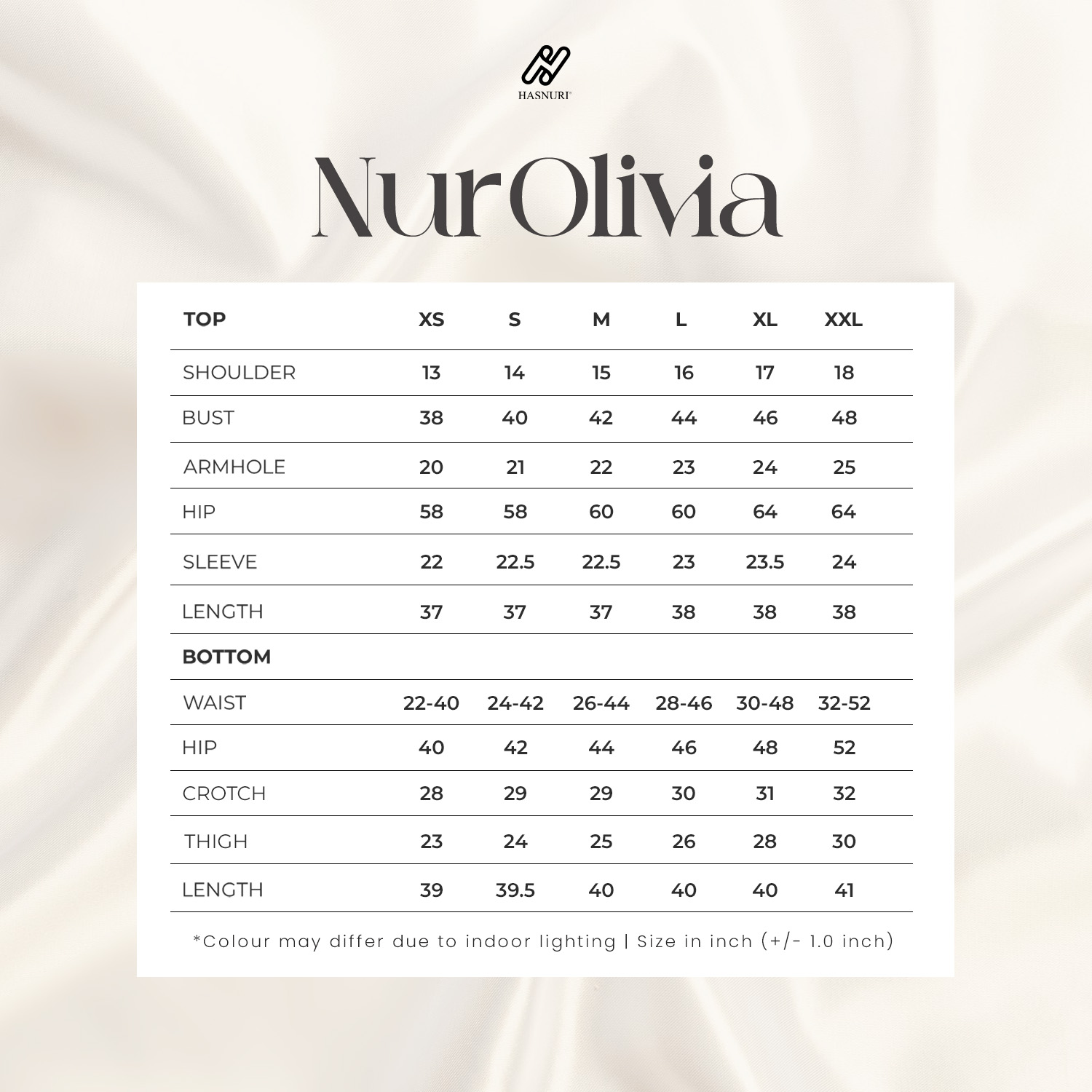 HASNURI

Nur Olivia

| TOP | XS | S | M | L | XL | XXL |
|---|---|---|---|---|---|---|
| SHOULDER | 13 | 14 | 15 | 16 | 17 | 18 |
| BUST | 38 | 40 | 42 | 44 | 46 | 48 |
| ARMHOLE | 20 | 21 | 22 | 23 | 24 | 25 |
| HIP | 58 | 58 | 60 | 60 | 64 | 64 |
| SLEEVE | 22 | 22.5 | 22.5 | 23 | 23.5 | 24 |
| LENGTH | 37 | 37 | 37 | 38 | 38 | 38 |
| BOTTOM | | | | | | |
| WAIST | 22-40 | 24-42 | 26-44 | 28-46 | 30-48 | 32-52 |
| HIP | 40 | 42 | 44 | 46 | 48 | 52 |
| CROTCH | 28 | 29 | 29 | 30 | 31 | 32 |
| THIGH | 23 | 24 | 25 | 26 | 28 | 30 |
| LENGTH | 39 | 39.5 | 40 | 40 | 40 | 41 |

*Colour may differ due to indoor lighting | Size in inch (+/- 1.0 inch)